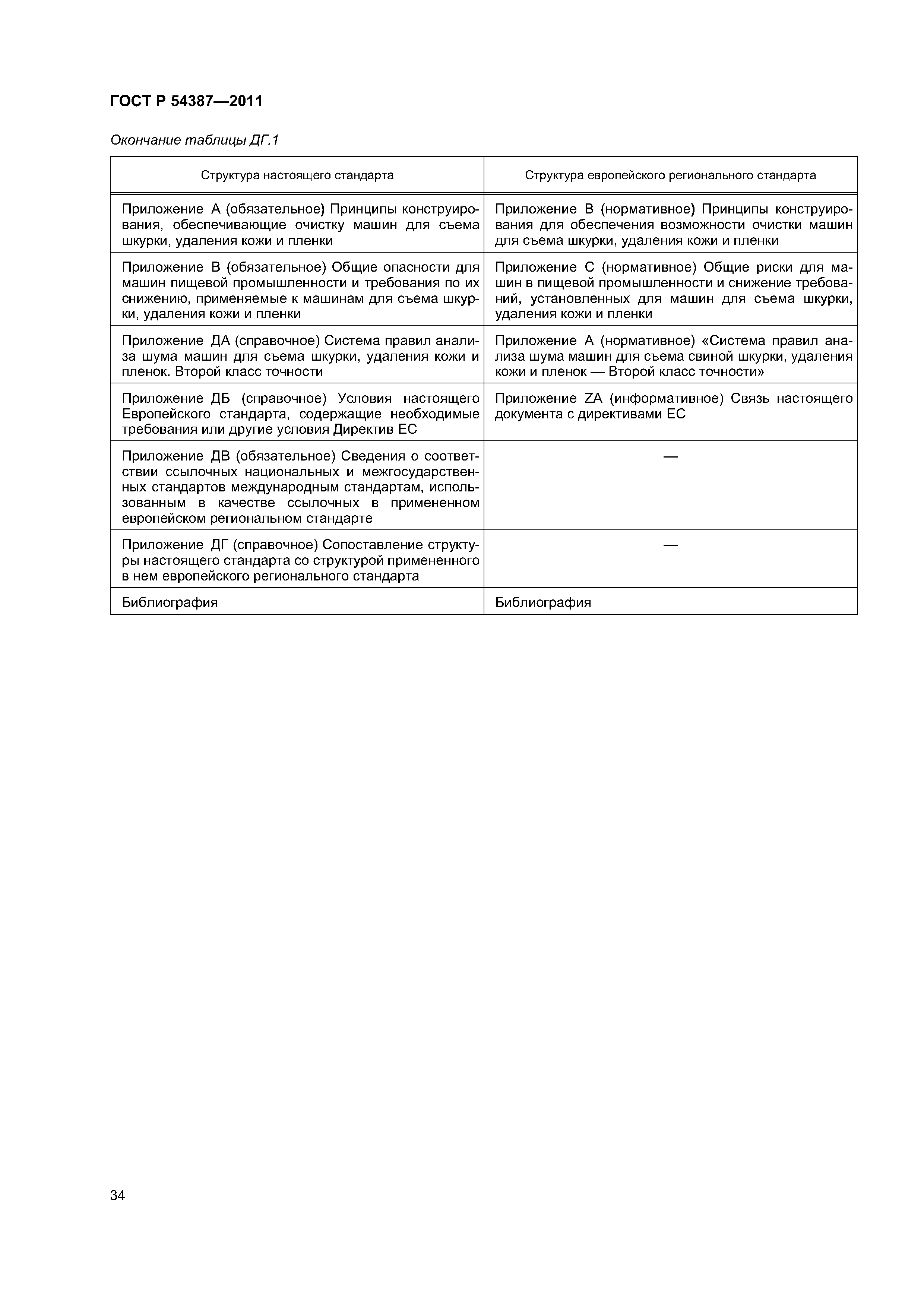 ГОСТ Р 54387—2011

Окончание таблицы ДГ.1

| Структура настоящего стандарта | Структура европейского регионального стандарта |
|---|---|
| Приложение А (обязательное) Принципы конструирования, обеспечивающие очистку машин для съема шкурки, удаления кожи и пленки | Приложение В (нормативное) Принципы конструирования для обеспечения возможности очистки машин для съема шкурки, удаления кожи и пленки |
| Приложение В (обязательное) Общие опасности для машин пищевой промышленности и требования по их снижению, применяемые к машинам для съема шкурки, удаления кожи и пленки | Приложение С (нормативное) Общие риски для машин в пищевой промышленности и снижение требований, установленных для машин для съема шкурки, удаления кожи и пленки |
| Приложение ДА (справочное) Система правил анализа шума машин для съема шкурки, удаления кожи и пленок. Второй класс точности | Приложение А (нормативное) «Система правил анализа шума машин для съема свиной шкурки, удаления кожи и пленок — Второй класс точности» |
| Приложение ДБ (справочное) Условия настоящего Европейского стандарта, содержащие необходимые требования или другие условия Директив ЕС | Приложение ZA (информативное) Связь настоящего документа с директивами ЕС |
| Приложение ДВ (обязательное) Сведения о соответствии ссылочных национальных и межгосударственных стандартов международным стандартам, использованным в качестве ссылочных в примененном европейском региональном стандарте | — |
| Приложение ДГ (справочное) Сопоставление структуры настоящего стандарта со структурой примененного в нем европейского регионального стандарта | — |
| Библиография | Библиография |

34